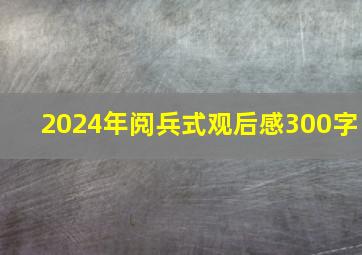 2024年阅兵式观后感300字